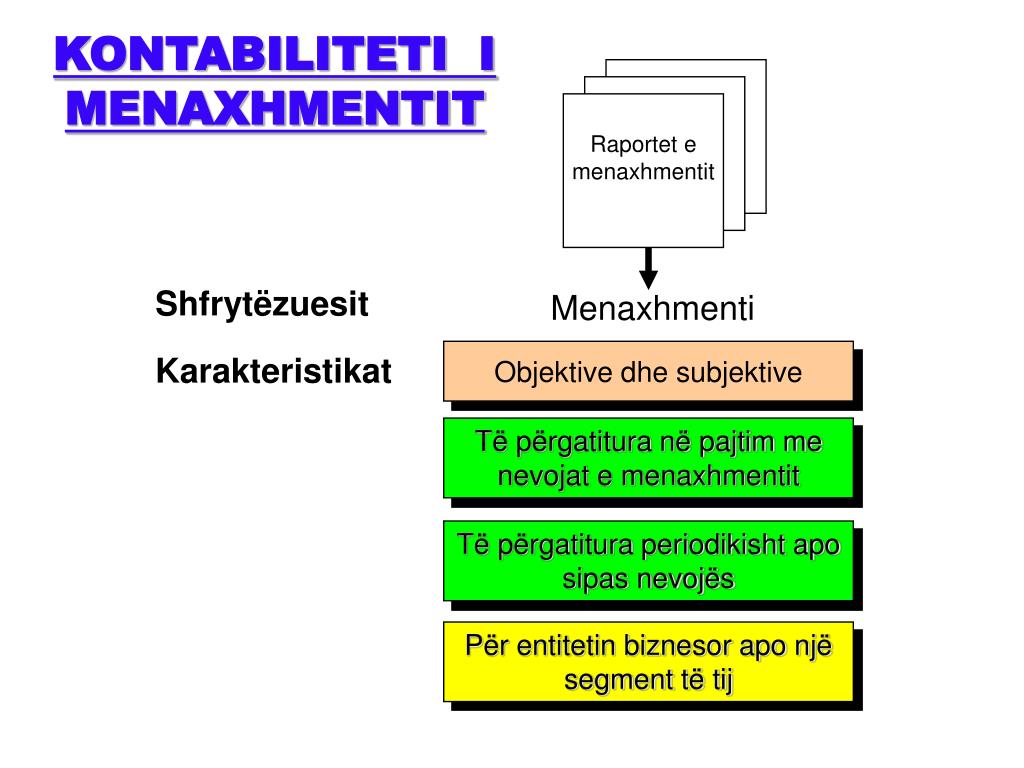 KONTABILITETI I MENAXHMENTIT

Raportet e menaxhmentit

Shfrytëzuesit

Menaxhmenti

Karakteristikat

Objektive dhe subjektive

Të përgatitura në pajtim me nevojat e menaxhmentit

Të përgatitura periodikisht apo sipas nevojës

Për entitetin biznesor apo një segment të tij